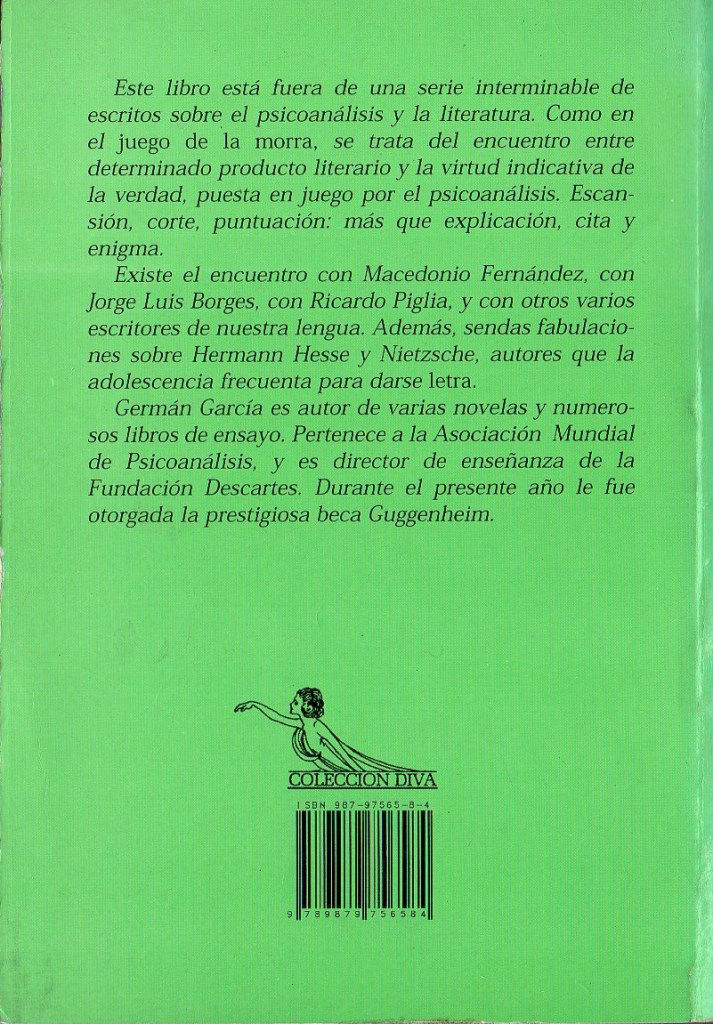 Este libro está fuera de una serie interminable de escritos sobre el psicoanálisis y la literatura. Como en el juego de la morra, se trata del encuentro entre determinado producto literario y la virtud indicativa de la verdad, puesta en juego por el psicoanálisis. Escansión, corte, puntuación: más que explicación, cita y enigma.

Existe el encuentro con Macedonio Fernández, con Jorge Luis Borges, con Ricardo Piglia, y con otros varios escritores de nuestra lengua. Además, sendas fabulaciones sobre Hermann Hesse y Nietzsche, autores que la adolescencia frecuenta para darse letra.

Germán García es autor de varias novelas y numerosos libros de ensayo. Pertenece a la Asociación Mundial de Psicoanálisis, y es director de enseñanza de la Fundación Descartes. Durante el presente año le fue otorgada la prestigiosa beca Guggenheim.

COLECCION DIVA

ISBN 987-97565-8-4

9 789879 756584